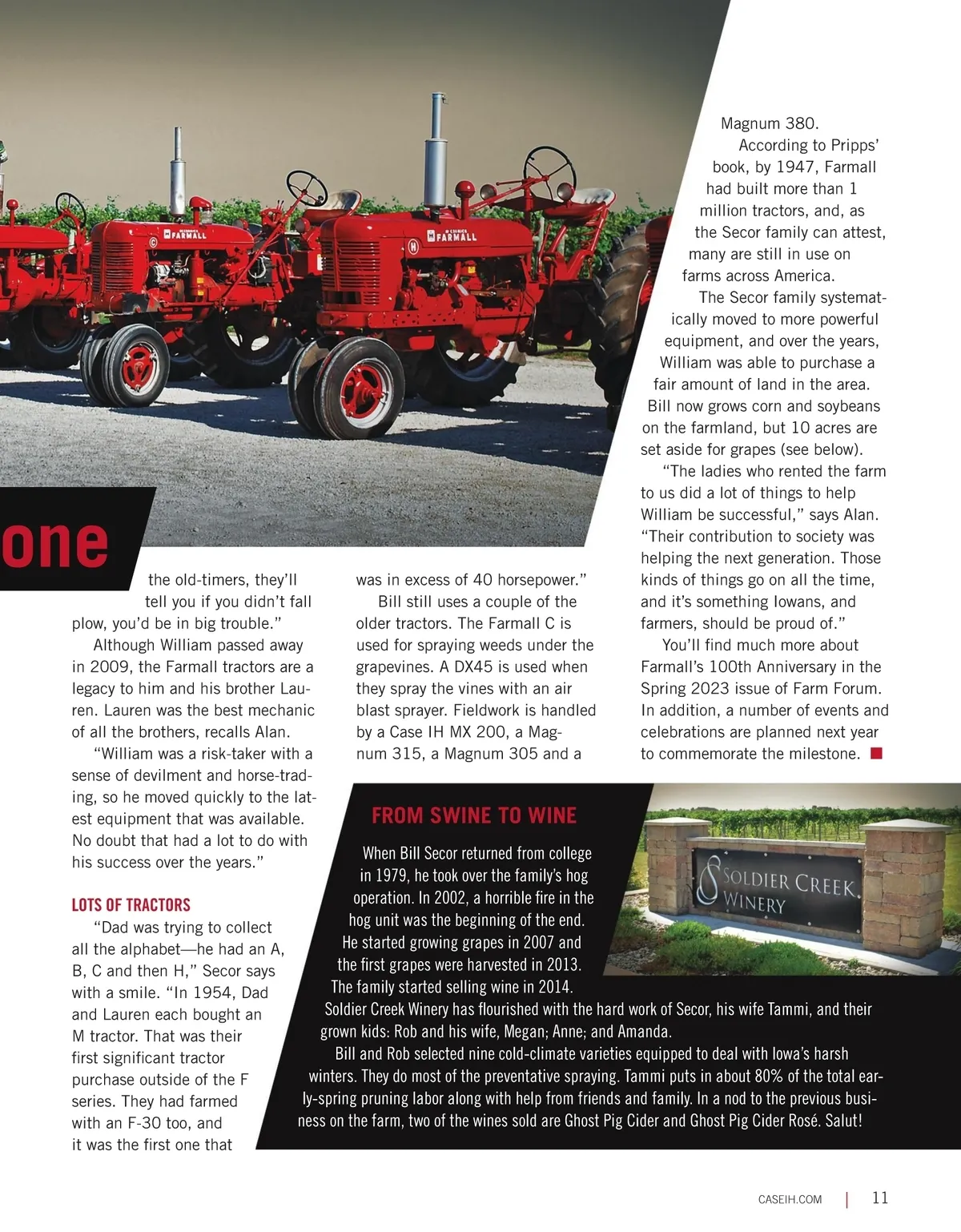 FARMALL

FARMALL

one

the old-timers, they'll tell you if you didn't fall plow, you'd be in big trouble."

Although William passed away in 2009, the Farmall tractors are a legacy to him and his brother Lauren. Lauren was the best mechanic of all the brothers, recalls Alan.

"William was a risk-taker with a sense of devilment and horse-trading, so he moved quickly to the latest equipment that was available. No doubt that had a lot to do with his success over the years."

LOTS OF TRACTORS

"Dad was trying to collect all the alphabet—he had an A, B, C and then H," Secor says with a smile. "In 1954, Dad and Lauren each bought an M tractor. That was their first significant tractor purchase outside of the F series. They had farmed with an F-30 too, and it was the first one that was in excess of 40 horsepower."

Bill still uses a couple of the older tractors. The Farmall C is used for spraying weeds under the grapevines. A DX45 is used when they spray the vines with an air blast sprayer. Fieldwork is handled by a Case IH MX 200, a Magnum 315, a Magnum 305 and a Magnum 380.

According to Pripps' book, by 1947, Farmall had built more than 1 million tractors, and, as the Secor family can attest, many are still in use on farms across America.

The Secor family systematically moved to more powerful equipment, and over the years, William was able to purchase a fair amount of land in the area. Bill now grows corn and soybeans on the farmland, but 10 acres are set aside for grapes (see below).

"The ladies who rented the farm to us did a lot of things to help William be successful," says Alan. "Their contribution to society was helping the next generation. Those kinds of things go on all the time, and it's something Iowans, and farmers, should be proud of."

You'll find much more about Farmall's 100th Anniversary in the Spring 2023 issue of Farm Forum. In addition, a number of events and celebrations are planned next year to commemorate the milestone.

FROM SWINE TO WINE

When Bill Secor returned from college in 1979, he took over the family's hog operation. In 2002, a horrible fire in the hog unit was the beginning of the end. He started growing grapes in 2007 and the first grapes were harvested in 2013. The family started selling wine in 2014.

Soldier Creek Winery has flourished with the hard work of Secor, his wife Tammi, and their grown kids: Rob and his wife, Megan; Anne; and Amanda.

Bill and Rob selected nine cold-climate varieties equipped to deal with Iowa's harsh winters. They do most of the preventative spraying. Tammi puts in about 80% of the total early-spring pruning labor along with help from friends and family. In a nod to the previous business on the farm, two of the wines sold are Ghost Pig Cider and Ghost Pig Cider Rosé. Salut!

SOLDIER CREEK WINERY

CASEIH.COM | 11